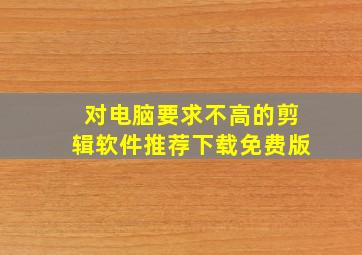 对电脑要求不高的剪辑软件推荐下载免费版